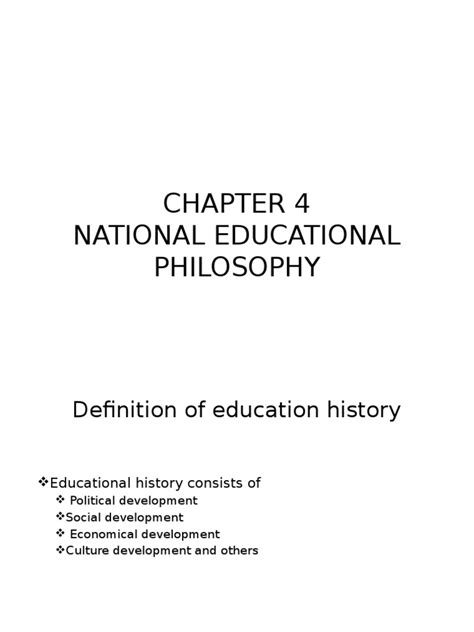 CHAPTER 4
NATIONAL EDUCATIONAL PHILOSOPHY

Definition of education history

❖Educational history consists of
❖ Political development
❖Social development
❖ Economical development
❖Culture development and others